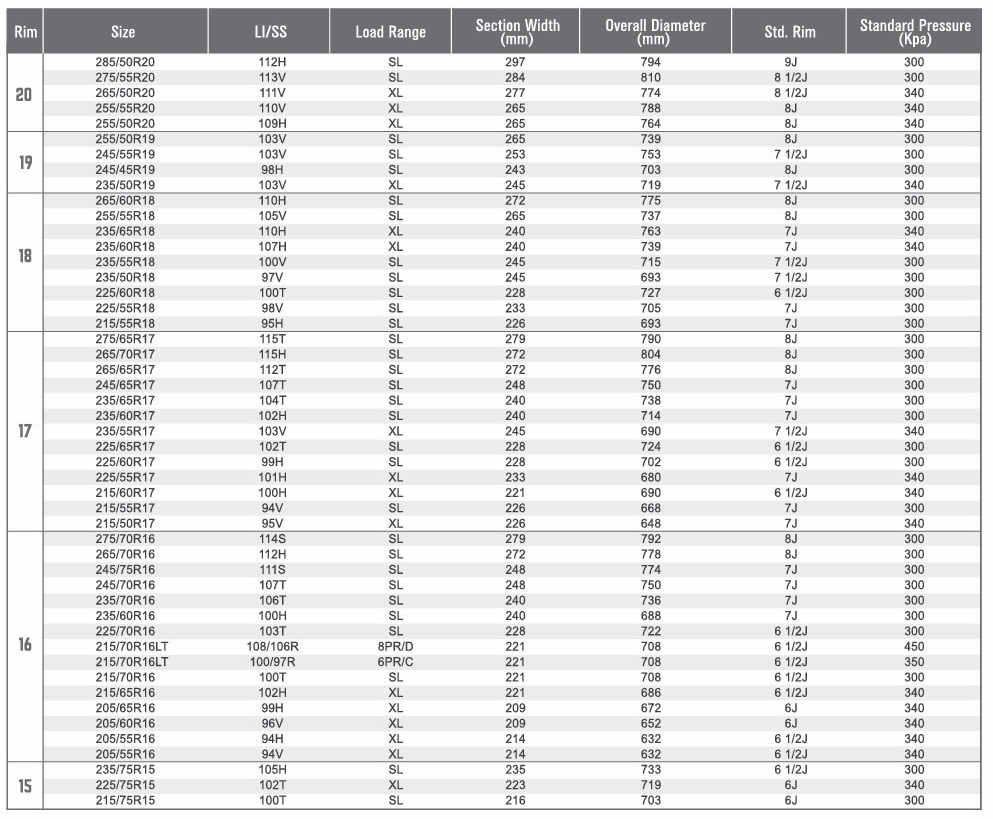 | Rim | Size | LI/SS | Load Range | Section Width (mm) | Overall Diameter (mm) | Std. Rim | Standard Pressure (Kpa) |
|---|---|---|---|---|---|---|---|
| 20 | 285/50R20 | 112H | SL | 297 | 794 | 9J | 300 |
| | 275/55R20 | 113V | SL | 284 | 810 | 8 1/2J | 300 |
| | 265/50R20 | 111V | XL | 277 | 774 | 8 1/2J | 340 |
| | 255/55R20 | 110V | XL | 265 | 788 | 8J | 340 |
| | 255/50R20 | 109H | XL | 265 | 764 | 8J | 340 |
| 19 | 255/50R19 | 103V | SL | 265 | 739 | 8J | 300 |
| | 245/55R19 | 103V | SL | 253 | 753 | 7 1/2J | 300 |
| | 245/45R19 | 98H | SL | 243 | 703 | 8J | 300 |
| | 235/50R19 | 103V | XL | 245 | 719 | 7 1/2J | 340 |
| 18 | 265/60R18 | 110H | SL | 272 | 775 | 8J | 300 |
| | 255/55R18 | 105V | SL | 265 | 737 | 8J | 300 |
| | 235/65R18 | 110H | XL | 240 | 763 | 7J | 340 |
| | 235/60R18 | 107H | XL | 240 | 739 | 7J | 340 |
| | 235/55R18 | 100V | SL | 245 | 715 | 7 1/2J | 300 |
| | 235/50R18 | 97V | SL | 245 | 693 | 7 1/2J | 300 |
| | 225/60R18 | 100T | SL | 228 | 727 | 6 1/2J | 300 |
| | 225/55R18 | 98V | SL | 233 | 705 | 7J | 300 |
| | 215/55R18 | 95H | SL | 226 | 693 | 7J | 300 |
| 17 | 275/65R17 | 115T | SL | 279 | 790 | 8J | 300 |
| | 265/70R17 | 115H | SL | 272 | 804 | 8J | 300 |
| | 265/65R17 | 112T | SL | 272 | 776 | 8J | 300 |
| | 245/65R17 | 107T | SL | 248 | 750 | 7J | 300 |
| | 235/65R17 | 104T | SL | 240 | 738 | 7J | 300 |
| | 235/60R17 | 102H | SL | 240 | 714 | 7J | 300 |
| | 235/55R17 | 103V | XL | 245 | 690 | 7 1/2J | 340 |
| | 225/65R17 | 102T | SL | 228 | 724 | 6 1/2J | 300 |
| | 225/60R17 | 99H | SL | 228 | 702 | 6 1/2J | 300 |
| | 225/55R17 | 101H | XL | 233 | 680 | 7J | 340 |
| | 215/60R17 | 100H | XL | 221 | 690 | 6 1/2J | 340 |
| | 215/55R17 | 94V | SL | 226 | 668 | 7J | 300 |
| | 215/50R17 | 95V | XL | 226 | 648 | 7J | 340 |
| 16 | 275/70R16 | 114S | SL | 279 | 792 | 8J | 300 |
| | 265/70R16 | 112H | SL | 272 | 778 | 8J | 300 |
| | 245/75R16 | 111S | SL | 248 | 774 | 7J | 300 |
| | 245/70R16 | 107T | SL | 248 | 750 | 7J | 300 |
| | 235/70R16 | 106T | SL | 240 | 736 | 7J | 300 |
| | 235/60R16 | 100H | SL | 240 | 688 | 7J | 300 |
| | 225/70R16 | 103T | SL | 228 | 722 | 6 1/2J | 300 |
| | 215/70R16LT | 108/106R | 8PR/D | 221 | 708 | 6 1/2J | 450 |
| | 215/70R16LT | 100/97R | 6PR/C | 221 | 708 | 6 1/2J | 350 |
| | 215/70R16 | 100T | SL | 221 | 708 | 6 1/2J | 300 |
| | 215/65R16 | 102H | XL | 221 | 686 | 6 1/2J | 340 |
| | 205/65R16 | 99H | XL | 209 | 672 | 6J | 340 |
| | 205/60R16 | 96V | XL | 209 | 652 | 6J | 340 |
| | 205/55R16 | 94H | XL | 214 | 632 | 6 1/2J | 340 |
| | 205/55R16 | 94V | XL | 214 | 632 | 6 1/2J | 340 |
| 15 | 235/75R15 | 105H | SL | 235 | 733 | 6 1/2J | 300 |
| | 225/75R15 | 102T | XL | 223 | 719 | 6J | 340 |
| | 215/75R15 | 100T | SL | 216 | 703 | 6J | 300 |